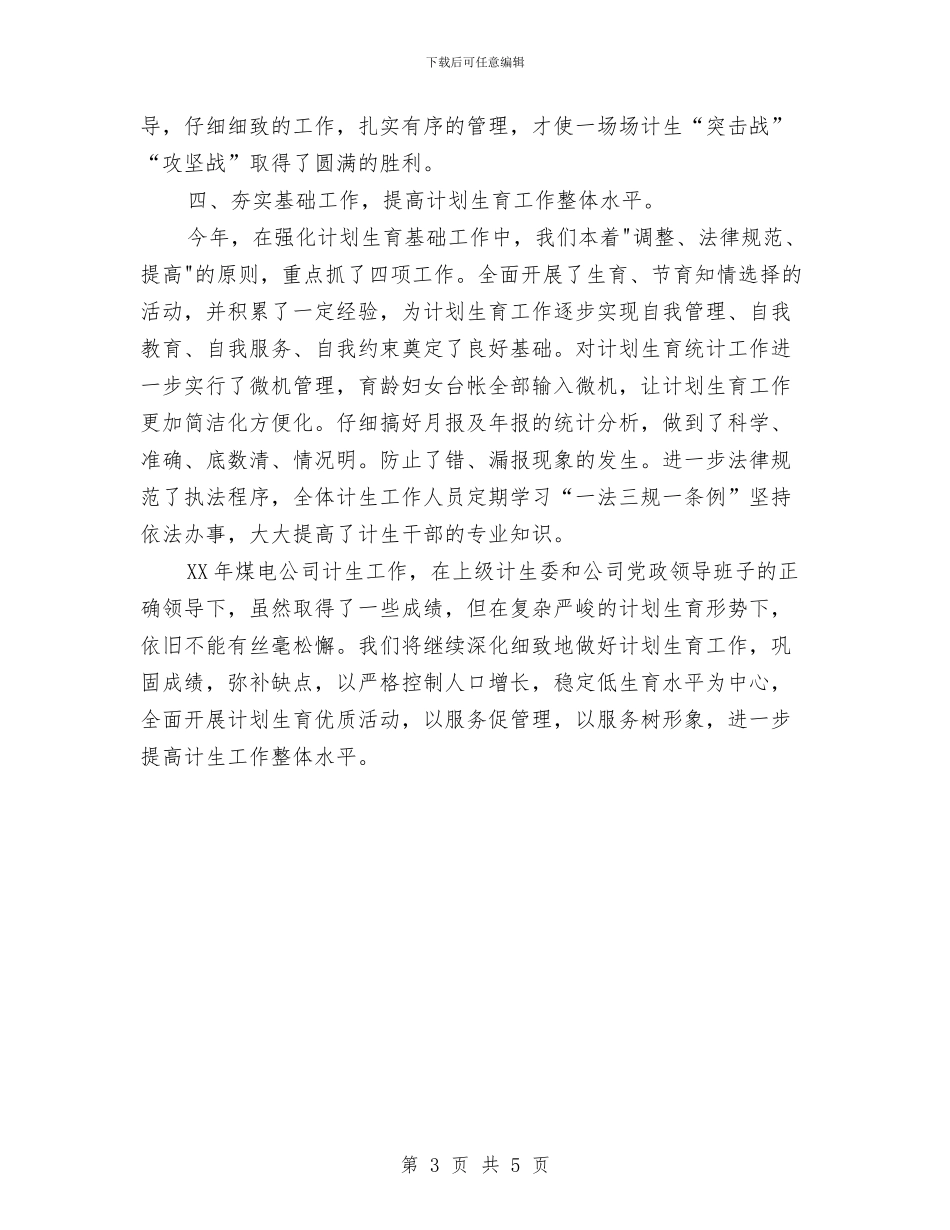 下载后可任意编辑

导，仔细细致的工作，扎实有序的管理，才使一场场计生“突击战”“攻坚战”取得了圆满的胜利。

四、夯实基础工作，提高计划生育工作整体水平。

今年，在强化计划生育基础工作中，我们本着"调整、法律规范、提高"的原则，重点抓了四项工作。全面开展了生育、节育知情选择的活动，并积累了一定经验，为计划生育工作逐步实现自我管理、自我教育、自我服务、自我约束奠定了良好基础。对计划生育统计工作进一步实行了微机管理，育龄妇女台帐全部输入微机，让计划生育工作更加简洁化方便化。仔细搞好月报及年报的统计分析，做到了科学、准确、底数清、情况明。防止了错、漏报现象的发生。进一步法律规范了执法程序，全体计生工作人员定期学习“一法三规一条例”坚持依法办事，大大提高了计生干部的专业知识。

XX年煤电公司计生工作，在上级计生委和公司党政领导班子的正确领导下，虽然取得了一些成绩，但在复杂严峻的计划生育形势下，依旧不能有丝毫松懈。我们将继续深化细致地做好计划生育工作，巩固成绩，弥补缺点，以严格控制人口增长，稳定低生育水平为中心，全面开展计划生育优质活动，以服务促管理，以服务树形象，进一步提高计生工作整体水平。

第 3 页 共 5 页